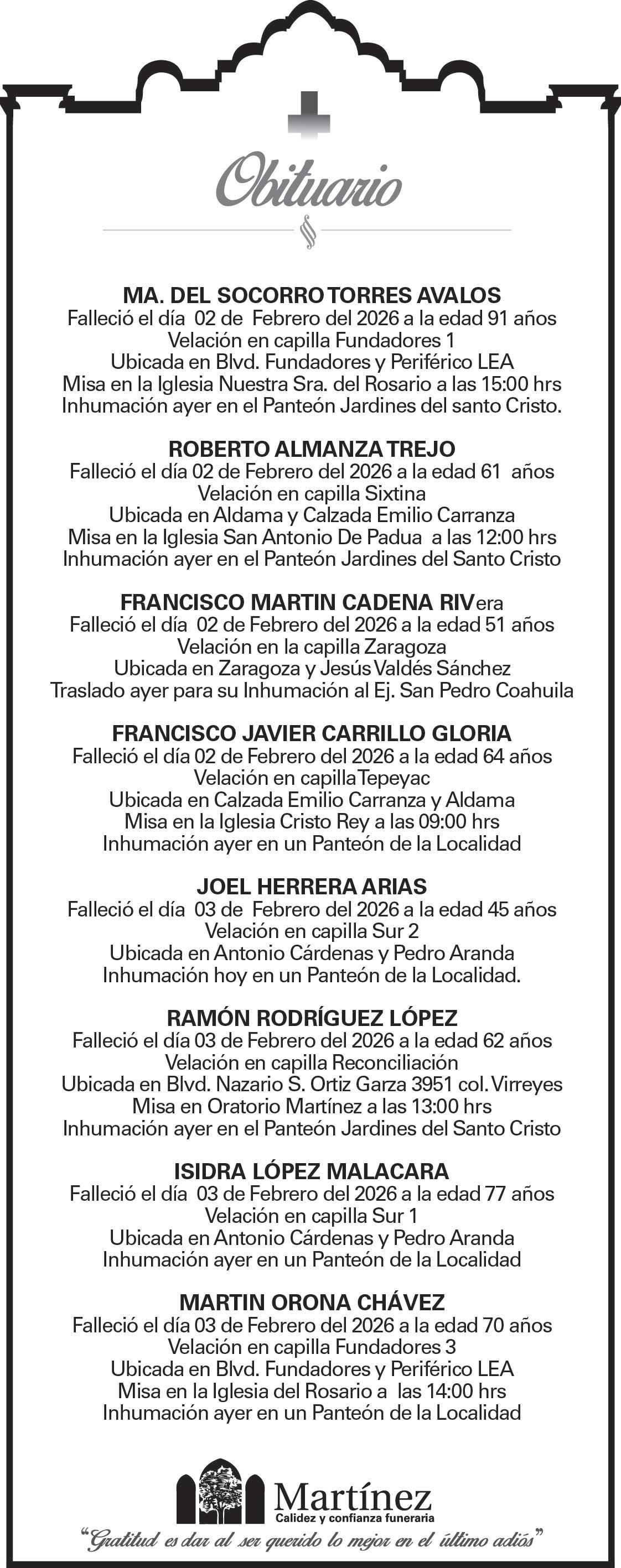 Obituario

MA. DEL SOCORRO TORRES AVALOS
Falleció el día 02 de Febrero del 2026 a la edad 91 años
Velación en capilla Fundadores 1
Ubicada en Blvd. Fundadores y Periférico LEA
Misa en la Iglesia Nuestra Sra. del Rosario a las 15:00 hrs
Inhumación ayer en el Panteón Jardines del santo Cristo.

ROBERTO ALMANZA TREJO
Falleció el día 02 de Febrero del 2026 a la edad 61 años
Velación en capilla Sixtina
Ubicada en Aldama y Calzada Emilio Carranza
Misa en la Iglesia San Antonio De Padua a las 12:00 hrs
Inhumación ayer en el Panteón Jardines del Santo Cristo

FRANCISCO MARTIN CADENA RIVera
Falleció el día 02 de Febrero del 2026 a la edad 51 años
Velación en la capilla Zaragoza
Ubicada en Zaragoza y Jesús Valdés Sánchez
Traslado ayer para su Inhumación al Ej. San Pedro Coahuila

FRANCISCO JAVIER CARRILLO GLORIA
Falleció el día 02 de Febrero del 2026 a la edad 64 años
Velación en capilla Tepeyac
Ubicada en Calzada Emilio Carranza y Aldama
Misa en la Iglesia Cristo Rey a las 09:00 hrs
Inhumación ayer en un Panteón de la Localidad

JOEL HERRERA ARIAS
Falleció el día 03 de Febrero del 2026 a la edad 45 años
Velación en capilla Sur 2
Ubicada en Antonio Cárdenas y Pedro Aranda
Inhumación hoy en un Panteón de la Localidad.

RAMÓN RODRÍGUEZ LÓPEZ
Falleció el día 03 de Febrero del 2026 a la edad 62 años
Velación en capilla Reconciliación
Ubicada en Blvd. Nazario S. Ortiz Garza 3951 col. Virreyes
Misa en Oratorio Martínez a las 13:00 hrs
Inhumación ayer en el Panteón Jardines del Santo Cristo

ISIDRA LÓPEZ MALACARA
Falleció el día 03 de Febrero del 2026 a la edad 77 años
Velación en capilla Sur 1
Ubicada en Antonio Cárdenas y Pedro Aranda
Inhumación ayer en un Panteón de la Localidad

MARTIN ORONA CHÁVEZ
Falleció el día 03 de Febrero del 2026 a la edad 70 años
Velación en capilla Fundadores 3
Ubicada en Blvd. Fundadores y Periférico LEA
Misa en la Iglesia del Rosario a las 14:00 hrs
Inhumación ayer en un Panteón de la Localidad

Martínez
Calidez y confianza funeraria
"Gratitud es dar al ser querido lo mejor en el último adiós"